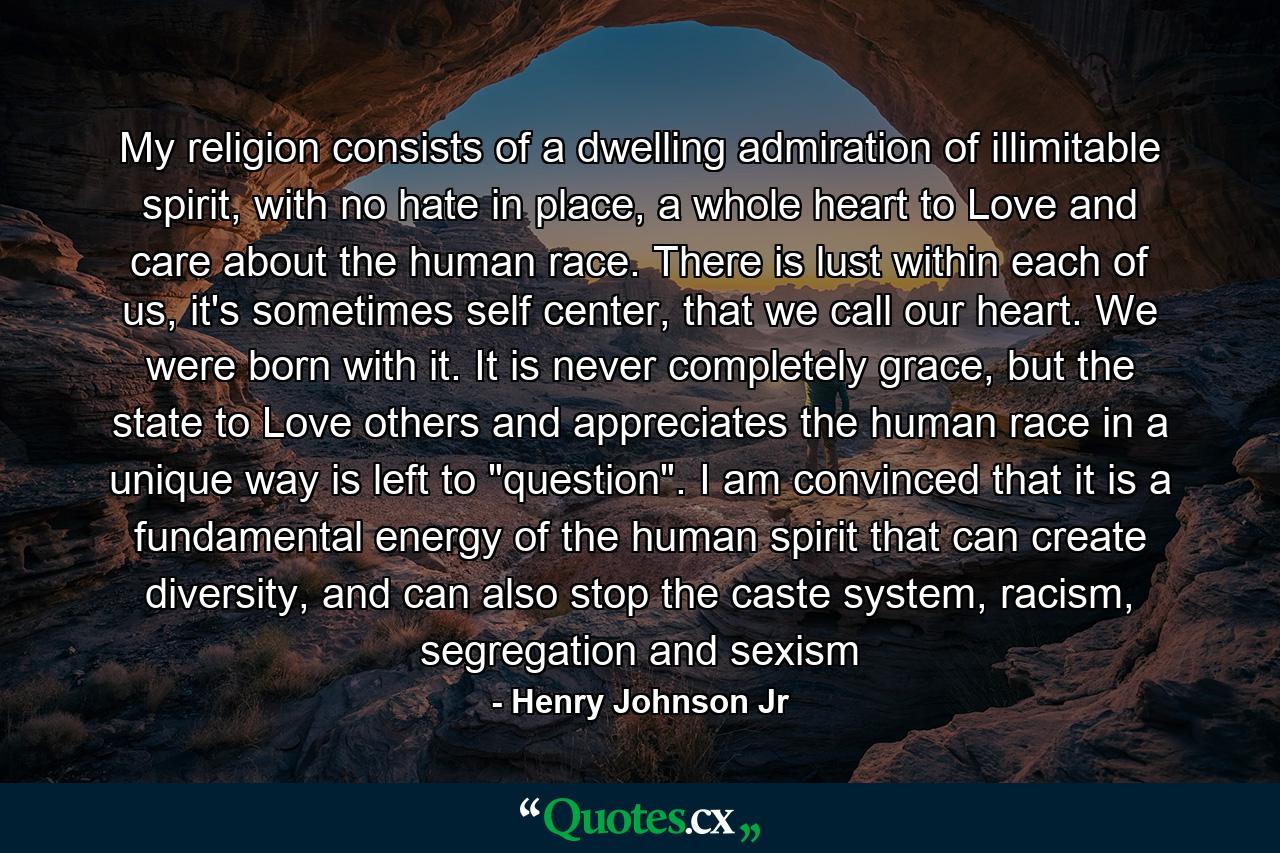 My religion consists of a dwelling admiration of illimitable spirit, with no hate in place, a whole heart to Love and care about the human race. There is lust within each of us, it's sometimes self center, that we call our heart. We were born with it. It is never completely grace, but the state to Love others and appreciates the human race in a unique way is left to "question". I am convinced that it is a fundamental energy of the human spirit that can create diversity, and can also stop the caste system, racism, segregation and sexism

- Henry Johnson Jr

“Quotes.cx„